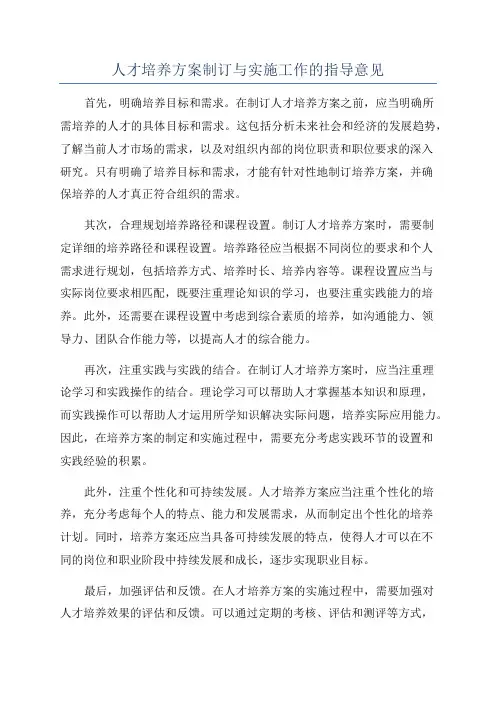 人才培养方案制订与实施工作的指导意见

首先，明确培养目标和需求。在制订人才培养方案之前，应当明确所需培养的人才的具体目标和需求。这包括分析未来社会和经济的发展趋势，了解当前人才市场的需求，以及对组织内部的岗位职责和职位要求的深入研究。只有明确了培养目标和需求，才能有针对性地制订培养方案，并确保培养的人才真正符合组织的需求。

其次，合理规划培养路径和课程设置。制订人才培养方案时，需要制定详细的培养路径和课程设置。培养路径应当根据不同岗位的要求和个人需求进行规划，包括培养方式、培养时长、培养内容等。课程设置应当与实际岗位要求相匹配，既要注重理论知识的学习，也要注重实践能力的培养。此外，还需要在课程设置中考虑到综合素质的培养，如沟通能力、领导力、团队合作能力等，以提高人才的综合能力。

再次，注重实践与实践的结合。在制订人才培养方案时，应当注重理论学习和实践操作的结合。理论学习可以帮助人才掌握基本知识和原理，而实践操作可以帮助人才运用所学知识解决实际问题，培养实际应用能力。因此，在培养方案的制定和实施过程中，需要充分考虑实践环节的设置和实践经验的积累。

此外，注重个性化和可持续发展。人才培养方案应当注重个性化的培养，充分考虑每个人的特点、能力和发展需求，从而制定出个性化的培养计划。同时，培养方案还应当具备可持续发展的特点，使得人才可以在不同的岗位和职业阶段中持续发展和成长，逐步实现职业目标。

最后，加强评估和反馈。在人才培养方案的实施过程中，需要加强对人才培养效果的评估和反馈。可以通过定期的考核、评估和测评等方式，